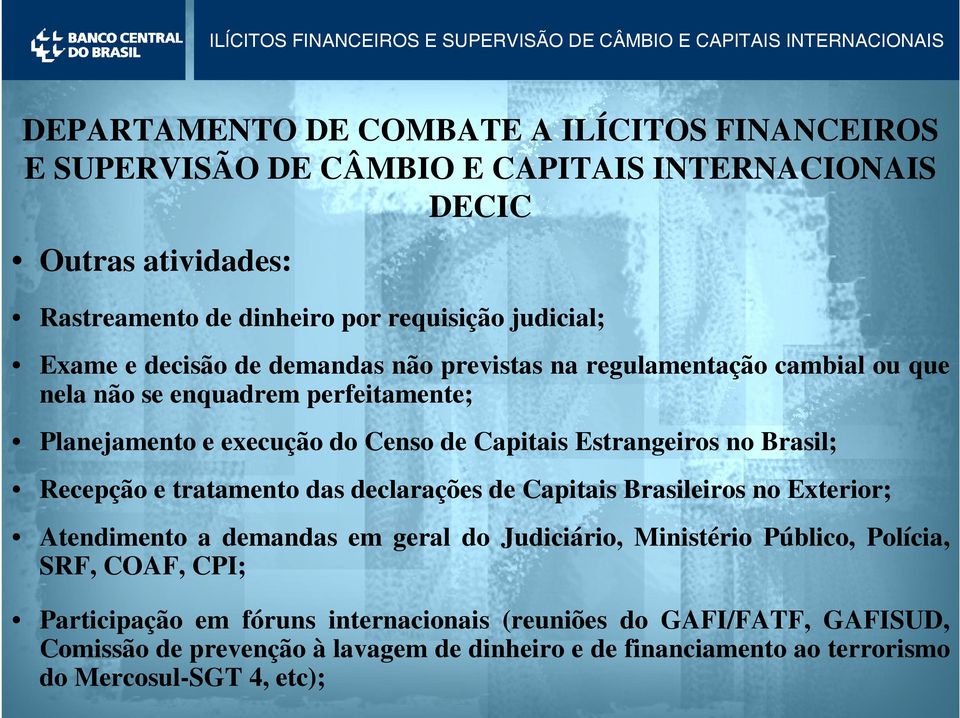 BANCO CENTRAL DO BRASIL

ILÍCITOS FINANCEIROS E SUPERVISÃO DE CÂMBIO E CAPITAIS INTERNACIONAIS

DEPARTAMENTO DE COMBATE A ILÍCITOS FINANCEIROS E SUPERVISÃO DE CÂMBIO E CAPITAIS INTERNACIONAIS DECIC

• Outras atividades:

• Rastreamento de dinheiro por requisição judicial;

• Exame e decisão de demandas não previstas na regulamentação cambial ou que nela não se enquadrem perfeitamente;

• Planejamento e execução do Censo de Capitais Estrangeiros no Brasil;

• Recepção e tratamento das declarações de Capitais Brasileiros no Exterior;

• Atendimento a demandas em geral do Judiciário, Ministério Público, Polícia, SRF, COAF, CPI;

• Participação em fóruns internacionais (reuniões do GAFI/FATF, GAFISUD, Comissão de prevenção à lavagem de dinheiro e de financiamento ao terrorismo do Mercosul-SGT 4, etc);